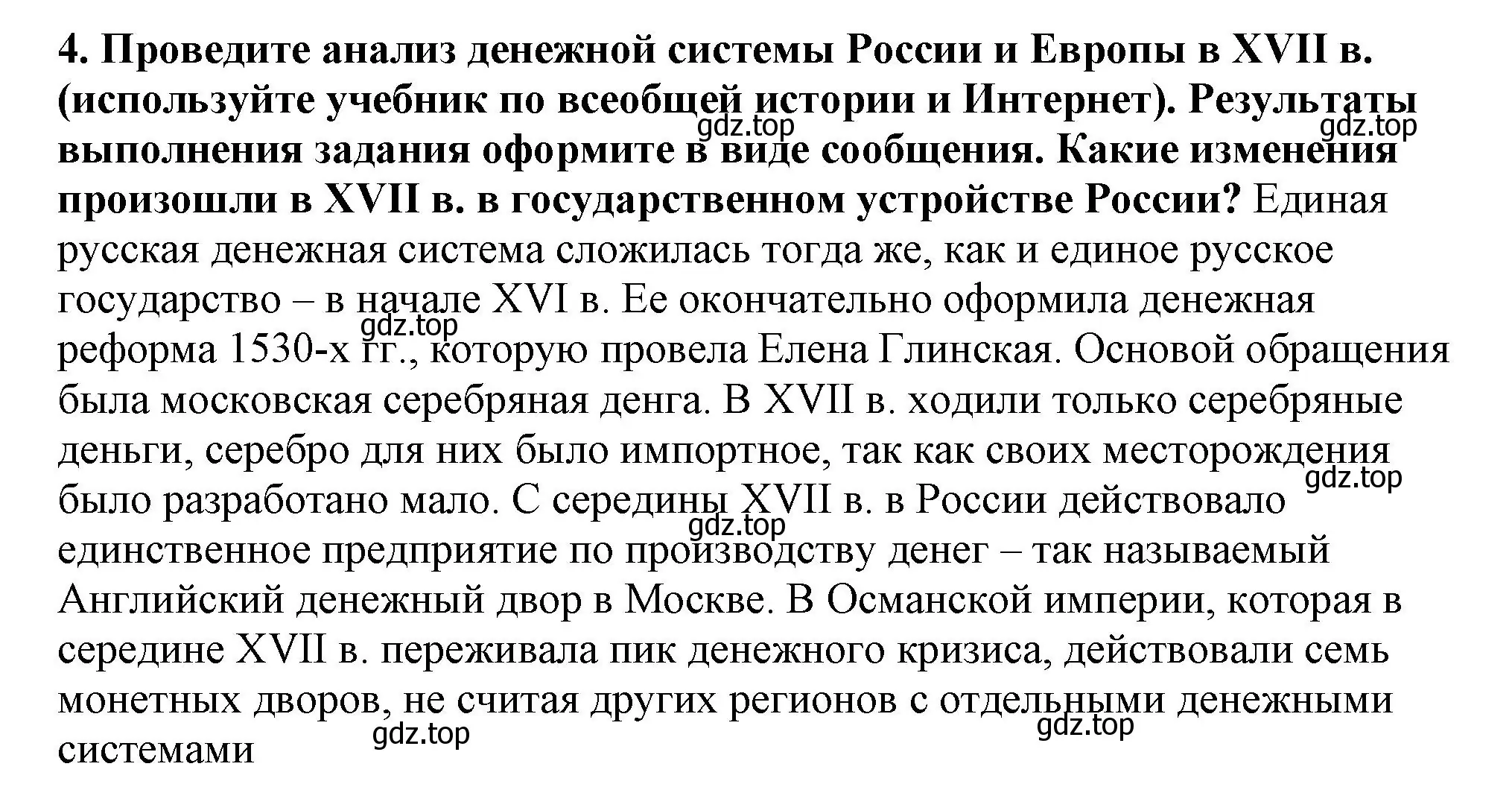 4. Проведите анализ денежной системы России и Европы в XVII в. (используйте учебник по всеобщей истории и Интернет). Результаты выполнения задания оформите в виде сообщения. Какие изменения произошли в XVII в. в государственном устройстве России? Единая русская денежная система сложилась тогда же, как и единое русское государство – в начале XVI в. Ее окончательно оформила денежная реформа 1530-х гг., которую провела Елена Глинская. Основой обращения была московская серебряная денга. В XVII в. ходили только серебряные деньги, серебро для них было импортное, так как своих месторождения было разработано мало. С середины XVII в. в России действовало единственное предприятие по производству денег – так называемый Английский денежный двор в Москве. В Османской империи, которая в середине XVII в. переживала пик денежного кризиса, действовали семь монетных дворов, не считая других регионов с отдельными денежными системами

gdz.top gdz.top gdz.top gdz.top gdz.top gdz.top gdz.top